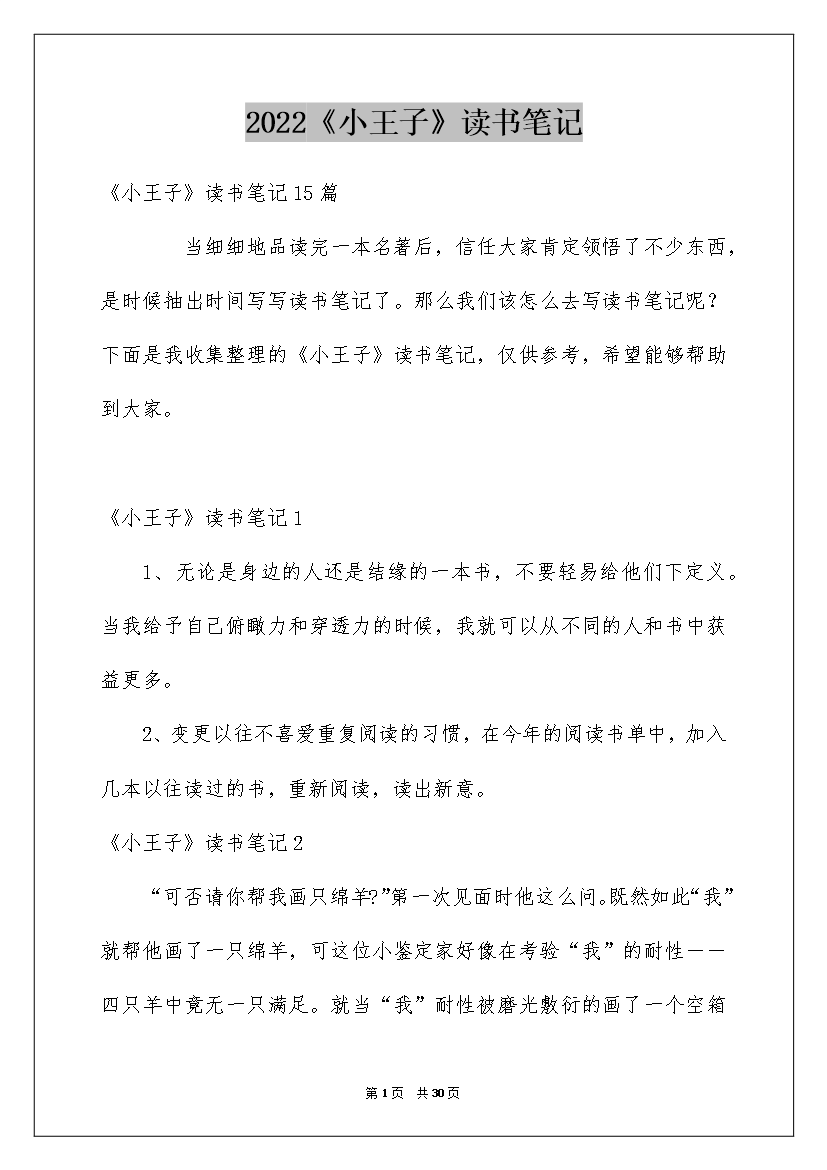 2022《小王子》读书笔记

《小王子》读书笔记15篇

当细细地品读完一本名著后，信任大家肯定领悟了不少东西，是时候抽出时间写写读书笔记了。那么我们该怎么去写读书笔记呢？下面是我收集整理的《小王子》读书笔记，仅供参考，希望能够帮助到大家。

《小王子》读书笔记1

1、无论是身边的人还是结缘的一本书，不要轻易给他们下定义。当我给予自己俯瞰力和穿透力的时候，我就可以从不同的人和书中获益更多。

2、变更以往不喜爱重复阅读的习惯，在今年的阅读书单中，加入几本以往读过的书，重新阅读，读出新意。

《小王子》读书笔记2

“可否请你帮我画只绵羊?”第一次见面时他这么问。既然如此“我”就帮他画了一只绵羊，可这位小鉴定家好像在考验“我”的耐性——四只羊中竟无一只满足。就当“我”耐性被磨光敷衍的画了一个空箱

第1页 共30页